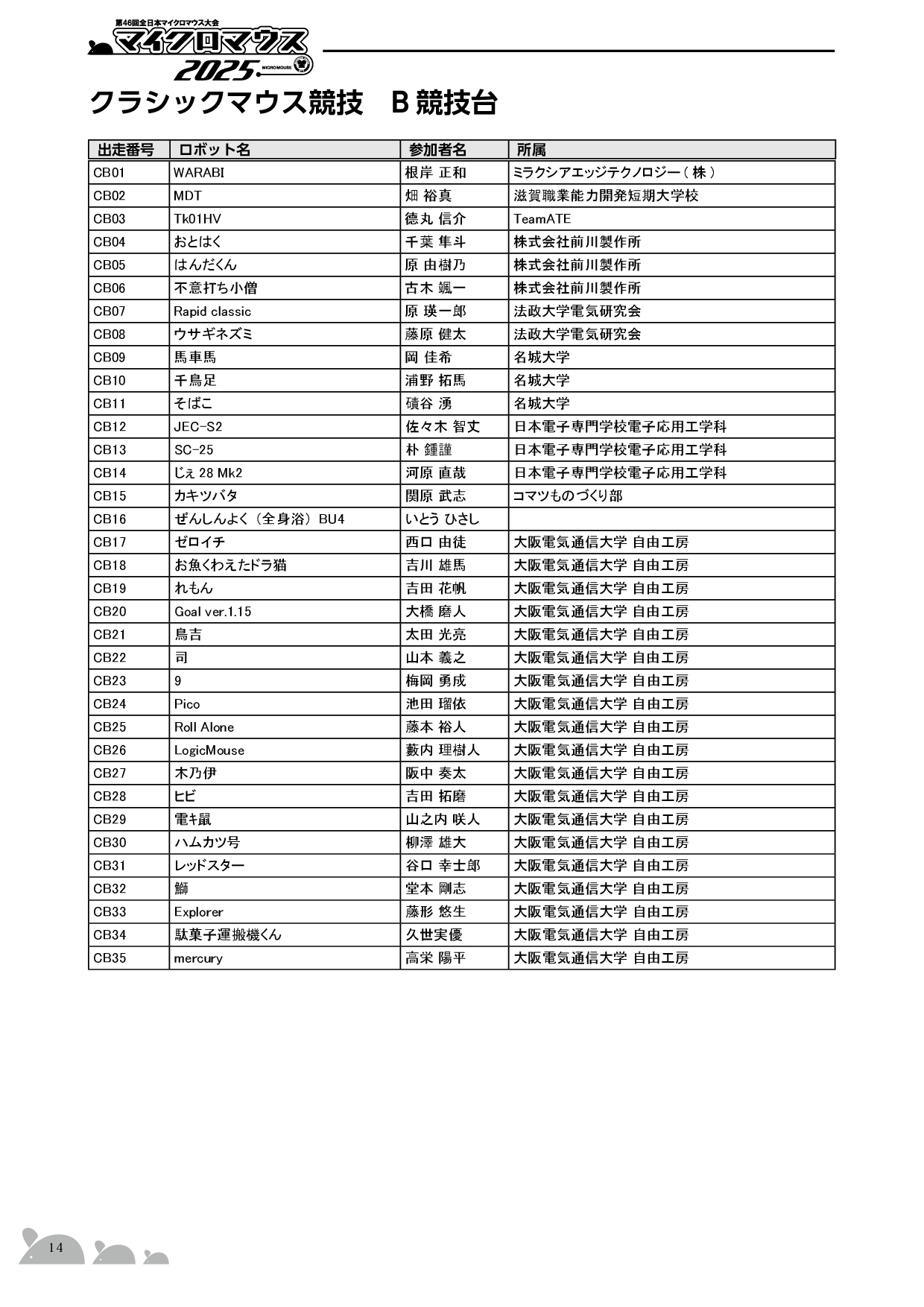 第46回全日本マイクロマウス大会
マイクロマウス
2025
MICROMOUSE

クラシックマウス競技　B 競技台

| 出走番号 | ロボット名 | 参加者名 | 所属 |
|---|---|---|---|
| CB01 | WARABI | 根岸 正和 | ミラクシアエッジテクノロジー（株） |
| CB02 | MDT | 畑 裕真 | 滋賀職業能力開発短期大学校 |
| CB03 | Tk01HV | 徳丸 信介 | TeamATE |
| CB04 | おとはく | 千葉 隼斗 | 株式会社前川製作所 |
| CB05 | はんだくん | 原 由樹乃 | 株式会社前川製作所 |
| CB06 | 不意打ち小僧 | 古木 颯一 | 株式会社前川製作所 |
| CB07 | Rapid classic | 原 瑛一郎 | 法政大学電気研究会 |
| CB08 | ウサギネズミ | 藤原 健太 | 法政大学電気研究会 |
| CB09 | 馬車馬 | 岡 佳希 | 名城大学 |
| CB10 | 千鳥足 | 浦野 拓馬 | 名城大学 |
| CB11 | そばこ | 磧谷 湧 | 名城大学 |
| CB12 | JEC-S2 | 佐々木 智丈 | 日本電子専門学校電子応用工学科 |
| CB13 | SC-25 | 朴 鍾謹 | 日本電子専門学校電子応用工学科 |
| CB14 | じぇ 28 Mk2 | 河原 直哉 | 日本電子専門学校電子応用工学科 |
| CB15 | カキツバタ | 関原 武志 | コマツものづくり部 |
| CB16 | ぜんしんよく（全身浴）BU4 | いとう ひさし | |
| CB17 | ゼロイチ | 西口 由徒 | 大阪電気通信大学 自由工房 |
| CB18 | お魚くわえたドラ猫 | 吉川 雄馬 | 大阪電気通信大学 自由工房 |
| CB19 | れもん | 吉田 花帆 | 大阪電気通信大学 自由工房 |
| CB20 | Goal ver.1.15 | 大橋 磨人 | 大阪電気通信大学 自由工房 |
| CB21 | 鳥吉 | 太田 光亮 | 大阪電気通信大学 自由工房 |
| CB22 | 司 | 山本 義之 | 大阪電気通信大学 自由工房 |
| CB23 | 9 | 梅岡 勇成 | 大阪電気通信大学 自由工房 |
| CB24 | Pico | 池田 瑠依 | 大阪電気通信大学 自由工房 |
| CB25 | Roll Alone | 藤本 裕人 | 大阪電気通信大学 自由工房 |
| CB26 | LogicMouse | 藪内 理樹人 | 大阪電気通信大学 自由工房 |
| CB27 | 木乃伊 | 阪中 奏太 | 大阪電気通信大学 自由工房 |
| CB28 | ヒビ | 吉田 拓磨 | 大阪電気通信大学 自由工房 |
| CB29 | 電キ鼠 | 山之内 咲人 | 大阪電気通信大学 自由工房 |
| CB30 | ハムカツ号 | 柳澤 雄大 | 大阪電気通信大学 自由工房 |
| CB31 | レッドスター | 谷口 幸士郎 | 大阪電気通信大学 自由工房 |
| CB32 | 鰤 | 堂本 剛志 | 大阪電気通信大学 自由工房 |
| CB33 | Explorer | 藤形 悠生 | 大阪電気通信大学 自由工房 |
| CB34 | 駄菓子運搬機くん | 久世実優 | 大阪電気通信大学 自由工房 |
| CB35 | mercury | 高栄 陽平 | 大阪電気通信大学 自由工房 |

14